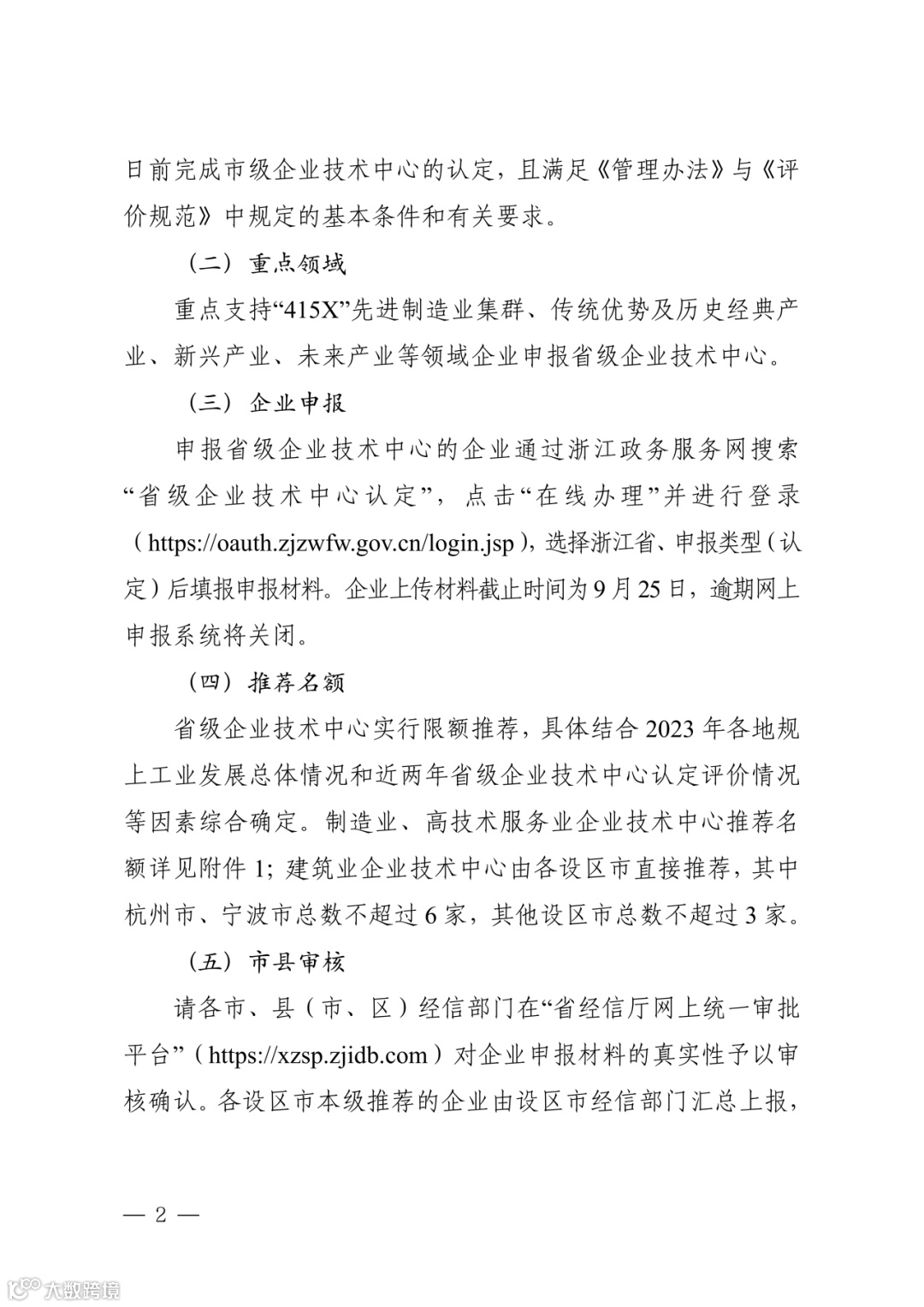 日前完成市级企业技术中心的认定，且满足《管理办法》与《评价规范》中规定的基本条件和有关要求。

（二）重点领域

重点支持“415X”先进制造业集群、传统优势及历史经典产业、新兴产业、未来产业等领域企业申报省级企业技术中心。

（三）企业申报

申报省级企业技术中心的企业通过浙江政务服务网搜索“省级企业技术中心认定”，点击“在线办理”并进行登录（https://oauth.zjzwfw.gov.cn/login.jsp），选择浙江省、申报类型（认定）后填报申报材料。企业上传材料截止时间为9月25日，逾期网上申报系统将关闭。

（四）推荐名额

省级企业技术中心实行限额推荐，具体结合2023年各地规上工业发展总体情况和近两年省级企业技术中心认定评价情况等因素综合确定。制造业、高技术服务业企业技术中心推荐名额详见附件1；建筑业企业技术中心由各设区市直接推荐，其中杭州市、宁波市总数不超过6家，其他设区市总数不超过3家。

（五）市县审核

请各市、县（市、区）经信部门在“省经信厅网上统一审批平台”（https://xzsp.zjidb.com）对企业申报材料的真实性予以审核确认。各设区市本级推荐的企业由设区市经信部门汇总上报，

— 2 —

大数跨境